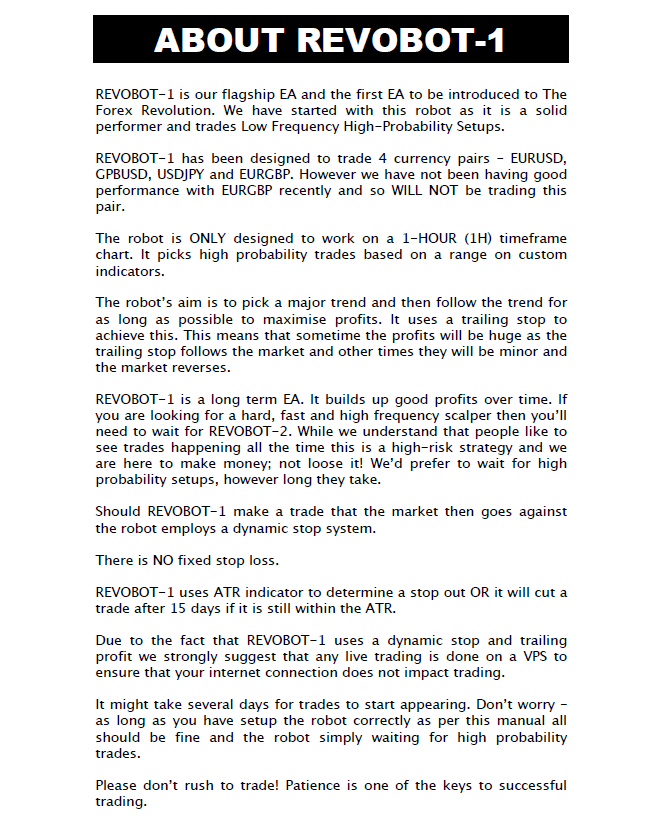 ABOUT REVOBOT-1

REVOBOT-1 is our flagship EA and the first EA to be introduced to The Forex Revolution. We have started with this robot as it is a solid performer and trades Low Frequency High-Probability Setups.

REVOBOT-1 has been designed to trade 4 currency pairs - EURUSD, GPBUSD, USDJPY and EURGBP. However we have not been having good performance with EURGBP recently and so WILL NOT be trading this pair.

The robot is ONLY designed to work on a 1-HOUR (1H) timeframe chart. It picks high probability trades based on a range on custom indicators.

The robot's aim is to pick a major trend and then follow the trend for as long as possible to maximise profits. It uses a trailing stop to achieve this. This means that sometime the profits will be huge as the trailing stop follows the market and other times they will be minor and the market reverses.

REVOBOT-1 is a long term EA. It builds up good profits over time. If you are looking for a hard, fast and high frequency scalper then you'll need to wait for REVOBOT-2. While we understand that people like to see trades happening all the time this is a high-risk strategy and we are here to make money; not loose it! We'd prefer to wait for high probability setups, however long they take.

Should REVOBOT-1 make a trade that the market then goes against the robot employs a dynamic stop system.

There is NO fixed stop loss.

REVOBOT-1 uses ATR indicator to determine a stop out OR it will cut a trade after 15 days if it is still within the ATR.

Due to the fact that REVOBOT-1 uses a dynamic stop and trailing profit we strongly suggest that any live trading is done on a VPS to ensure that your internet connection does not impact trading.

It might take several days for trades to start appearing. Don't worry - as long as you have setup the robot correctly as per this manual all should be fine and the robot simply waiting for high probability trades.

Please don't rush to trade! Patience is one of the keys to successful trading.